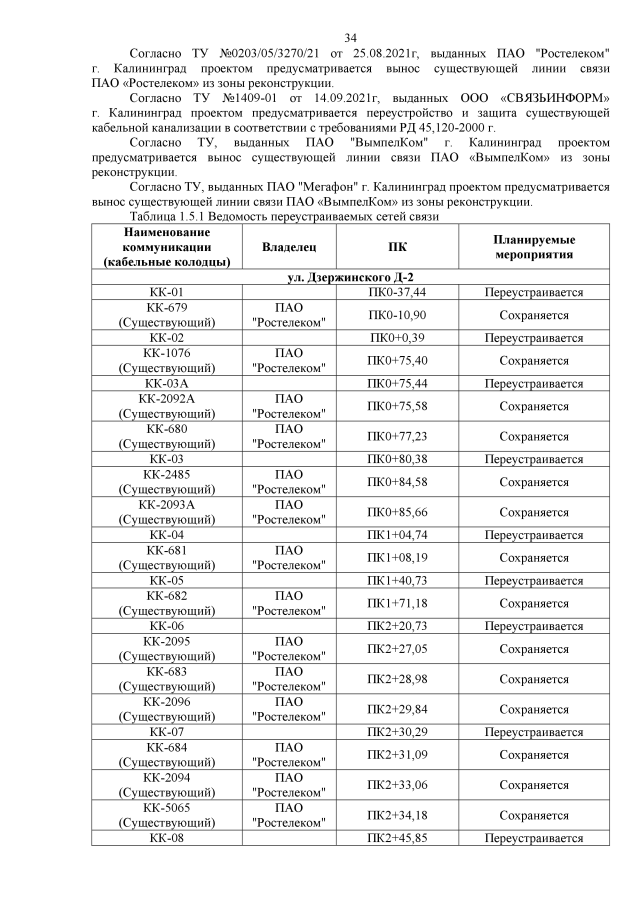 34

Согласно ТУ №0203/05/3270/21 от 25.08.2021г, выданных ПАО "Ростелеком" г. Калининград проектом предусматривается вынос существующей линии связи ПАО «Ростелеком» из зоны реконструкции.

Согласно ТУ №1409-01 от 14.09.2021г, выданных ООО «СВЯЗЬИНФОРМ» г. Калининград проектом предусматривается переустройство и защита существующей кабельной канализации в соответствии с требованиями РД 45,120-2000 г.

Согласно ТУ, выданных ПАО "ВымпелКом" г. Калининград проектом предусматривается вынос существующей линии связи ПАО «ВымпелКом» из зоны реконструкции.

Согласно ТУ, выданных ПАО "Мегафон" г. Калининград проектом предусматривается вынос существующей линии связи ПАО «ВымпелКом» из зоны реконструкции.

Таблица 1.5.1 Ведомость переустраиваемых сетей связи

| Наименование коммуникации (кабельные колодцы) | Владелец | ПК | Планируемые мероприятия |
|---|---|---|---|
| ул. Дзержинского Д-2 | | | |
| КК-01 | | ПК0-37,44 | Переустраивается |
| КК-679 (Существующий) | ПАО "Ростелеком" | ПК0-10,90 | Сохраняется |
| КК-02 | | ПК0+0,39 | Переустраивается |
| КК-1076 (Существующий) | ПАО "Ростелеком" | ПК0+75,40 | Сохраняется |
| КК-03А | | ПК0+75,44 | Переустраивается |
| КК-2092А (Существующий) | ПАО "Ростелеком" | ПК0+75,58 | Сохраняется |
| КК-680 (Существующий) | ПАО "Ростелеком" | ПК0+77,23 | Сохраняется |
| КК-03 | | ПК0+80,38 | Переустраивается |
| КК-2485 (Существующий) | ПАО "Ростелеком" | ПК0+84,58 | Сохраняется |
| КК-2093А (Существующий) | ПАО "Ростелеком" | ПК0+85,66 | Сохраняется |
| КК-04 | | ПК1+04,74 | Переустраивается |
| КК-681 (Существующий) | ПАО "Ростелеком" | ПК1+08,19 | Сохраняется |
| КК-05 | | ПК1+40,73 | Переустраивается |
| КК-682 (Существующий) | ПАО "Ростелеком" | ПК1+71,18 | Сохраняется |
| КК-06 | | ПК2+20,73 | Переустраивается |
| КК-2095 (Существующий) | ПАО "Ростелеком" | ПК2+27,05 | Сохраняется |
| КК-683 (Существующий) | ПАО "Ростелеком" | ПК2+28,98 | Сохраняется |
| КК-2096 (Существующий) | ПАО "Ростелеком" | ПК2+29,84 | Сохраняется |
| КК-07 | | ПК2+30,29 | Переустраивается |
| КК-684 (Существующий) | ПАО "Ростелеком" | ПК2+31,09 | Сохраняется |
| КК-2094 (Существующий) | ПАО "Ростелеком" | ПК2+33,06 | Сохраняется |
| КК-5065 (Существующий) | ПАО "Ростелеком" | ПК2+34,18 | Сохраняется |
| КК-08 | | ПК2+45,85 | Переустраивается |